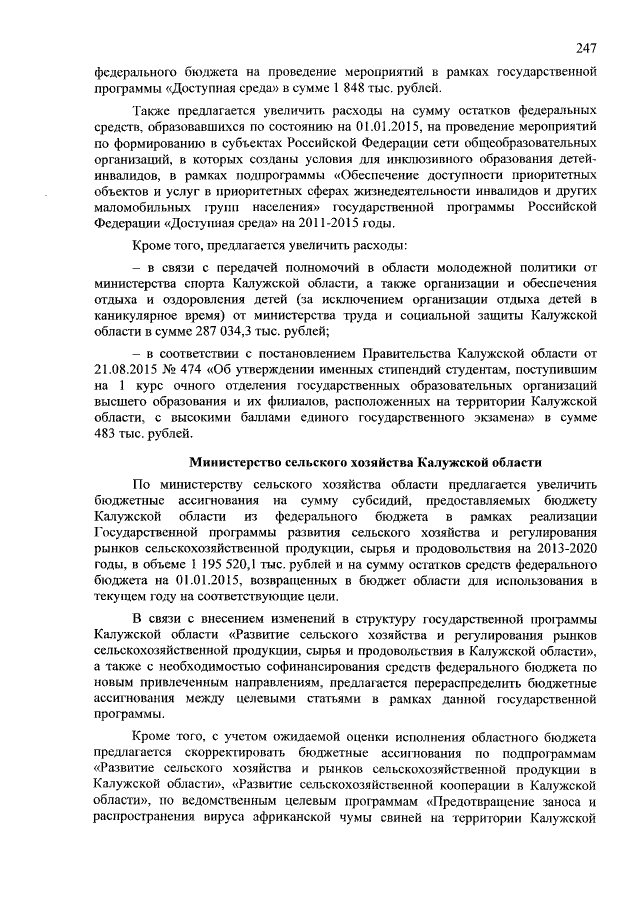 247

федерального бюджета на проведение мероприятий в рамках государственной программы «Доступная среда» в сумме 1 848 тыс. рублей.

Также предлагается увеличить расходы на сумму остатков федеральных средств, образовавшихся по состоянию на 01.01.2015, на проведение мероприятий по формированию в субъектах Российской Федерации сети общеобразовательных организаций, в которых созданы условия для инклюзивного образования детей-инвалидов, в рамках подпрограммы «Обеспечение доступности приоритетных объектов и услуг в приоритетных сферах жизнедеятельности инвалидов и других маломобильных групп населения» государственной программы Российской Федерации «Доступная среда» на 2011-2015 годы.

Кроме того, предлагается увеличить расходы:

– в связи с передачей полномочий в области молодежной политики от министерства спорта Калужской области, а также организации и обеспечения отдыха и оздоровления детей (за исключением организации отдыха детей в каникулярное время) от министерства труда и социальной защиты Калужской области в сумме 287 034,3 тыс. рублей;

– в соответствии с постановлением Правительства Калужской области от 21.08.2015 № 474 «Об утверждении именных стипендий студентам, поступившим на 1 курс очного отделения государственных образовательных организаций высшего образования и их филиалов, расположенных на территории Калужской области, с высокими баллами единого государственного экзамена» в сумме 483 тыс. рублей.

Министерство сельского хозяйства Калужской области

По министерству сельского хозяйства области предлагается увеличить бюджетные ассигнования на сумму субсидий, предоставляемых бюджету Калужской области из федерального бюджета в рамках реализации Государственной программы развития сельского хозяйства и регулирования рынков сельскохозяйственной продукции, сырья и продовольствия на 2013-2020 годы, в объеме 1 195 520,1 тыс. рублей и на сумму остатков средств федерального бюджета на 01.01.2015, возвращенных в бюджет области для использования в текущем году на соответствующие цели.

В связи с внесением изменений в структуру государственной программы Калужской области «Развитие сельского хозяйства и регулирования рынков сельскохозяйственной продукции, сырья и продовольствия в Калужской области», а также с необходимостью софинансирования средств федерального бюджета по новым привлеченным направлениям, предлагается перераспределить бюджетные ассигнования между целевыми статьями в рамках данной государственной программы.

Кроме того, с учетом ожидаемой оценки исполнения областного бюджета предлагается скорректировать бюджетные ассигнования по подпрограммам «Развитие сельского хозяйства и рынков сельскохозяйственной продукции в Калужской области», «Развитие сельскохозяйственной кооперации в Калужской области», по ведомственным целевым программам «Предотвращение заноса и распространения вируса африканской чумы свиней на территории Калужской